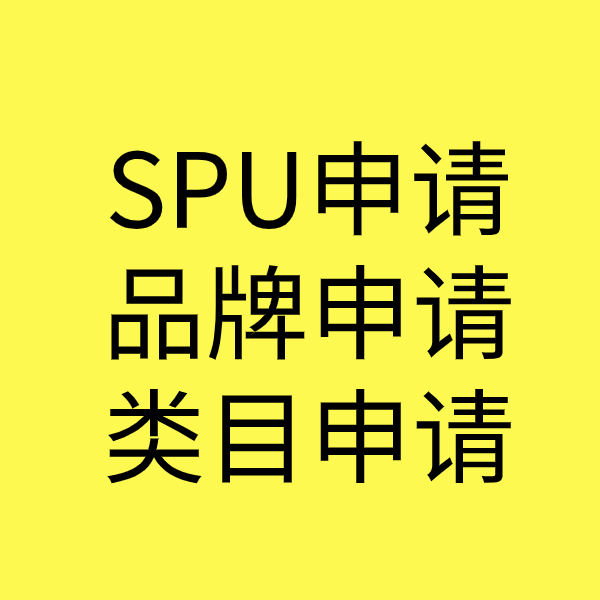 SPU申请
品牌申请
类目申请